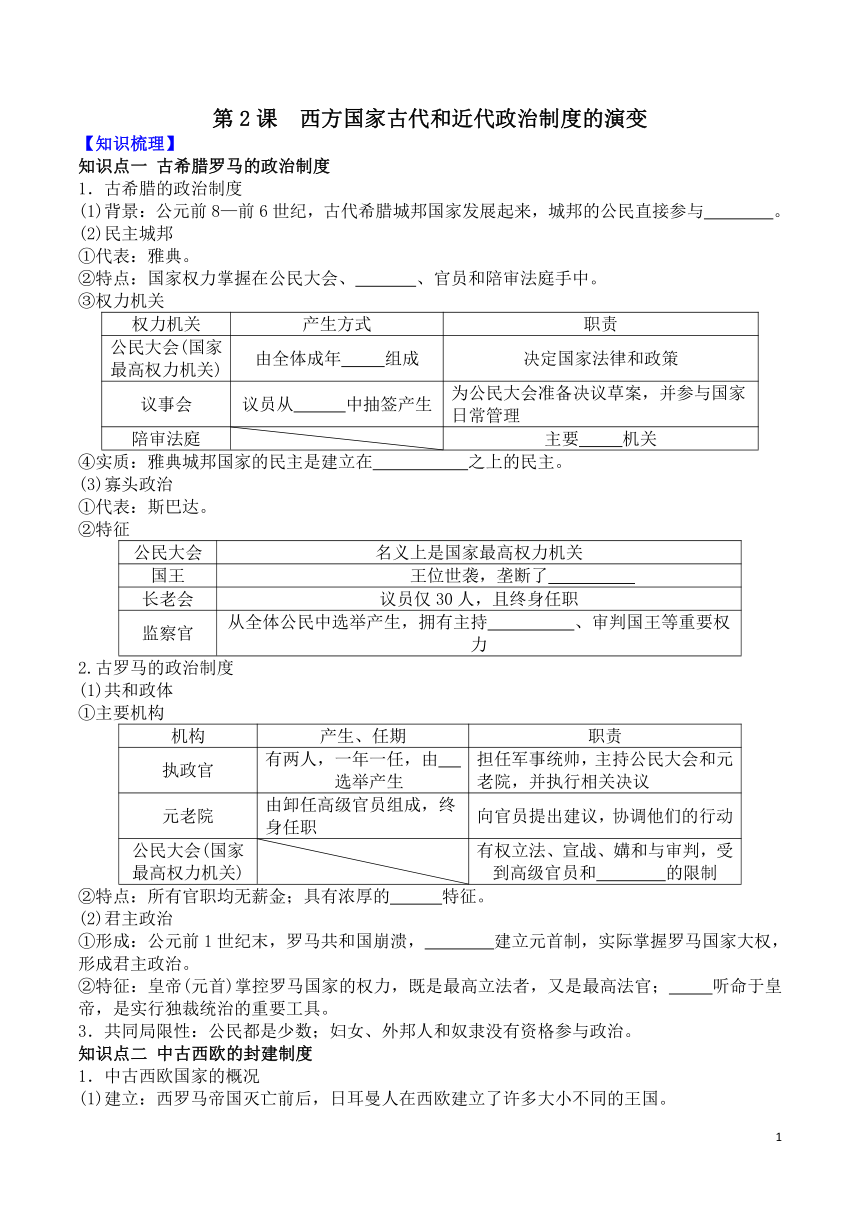 第 2 课　西方国家古代和近代政治制度的演变

【知识梳理】

知识点一 古希腊罗马的政治制度

1．古希腊的政治制度

(1)背景：公元前 8—前 6 世纪，古代希腊城邦国家发展起来，城邦的公民直接参与________。

(2)民主城邦

①代表：雅典。

②特点：国家权力掌握在公民大会、_______、官员和陪审法庭手中。

③权力机关

| 权力机关 | 产生方式 | 职责 |
|---|---|---|
| 公民大会(国家最高权力机关) | 由全体成年_____组成 | 决定国家法律和政策 |
| 议事会 | 议员从______中抽签产生 | 为公民大会准备决议草案，并参与国家日常管理 |
| 陪审法庭 | | 主要_____机关 |

④实质：雅典城邦国家的民主是建立在___________之上的民主。

(3)寡头政治

①代表：斯巴达。

②特征

| 公民大会 | 名义上是国家最高权力机关 |
|---|---|
| 国王 | 王位世袭，垄断了__________ |
| 长老会 | 议员仅 30 人，且终身任职 |
| 监察官 | 从全体公民中选举产生，拥有主持__________、审判国王等重要权力 |

2.古罗马的政治制度

(1)共和政体

①主要机构

| 机构 | 产生、任期 | 职责 |
|---|---|---|
| 执政官 | 有两人，一年一任，由___选举产生 | 担任军事统帅，主持公民大会和元老院，并执行相关决议 |
| 元老院 | 由卸任高级官员组成，终身任职 | 向官员提出建议，协调他们的行动 |
| 公民大会(国家最高权力机关) | | 有权立法、宣战、媾和与审判，受到高级官员和________的限制 |

②特点：所有官职均无薪金；具有浓厚的______特征。

(2)君主政治

①形成：公元前 1 世纪末，罗马共和国崩溃，________建立元首制，实际掌握罗马国家大权，形成君主政治。

②特征：皇帝(元首)掌控罗马国家的权力，既是最高立法者，又是最高法官；_____听命于皇帝，是实行独裁统治的重要工具。

3．共同局限性：公民都是少数；妇女、外邦人和奴隶没有资格参与政治。

知识点二 中古西欧的封建制度

1．中古西欧国家的概况

(1)建立：西罗马帝国灭亡前后，日耳曼人在西欧建立了许多大小不同的王国。

1